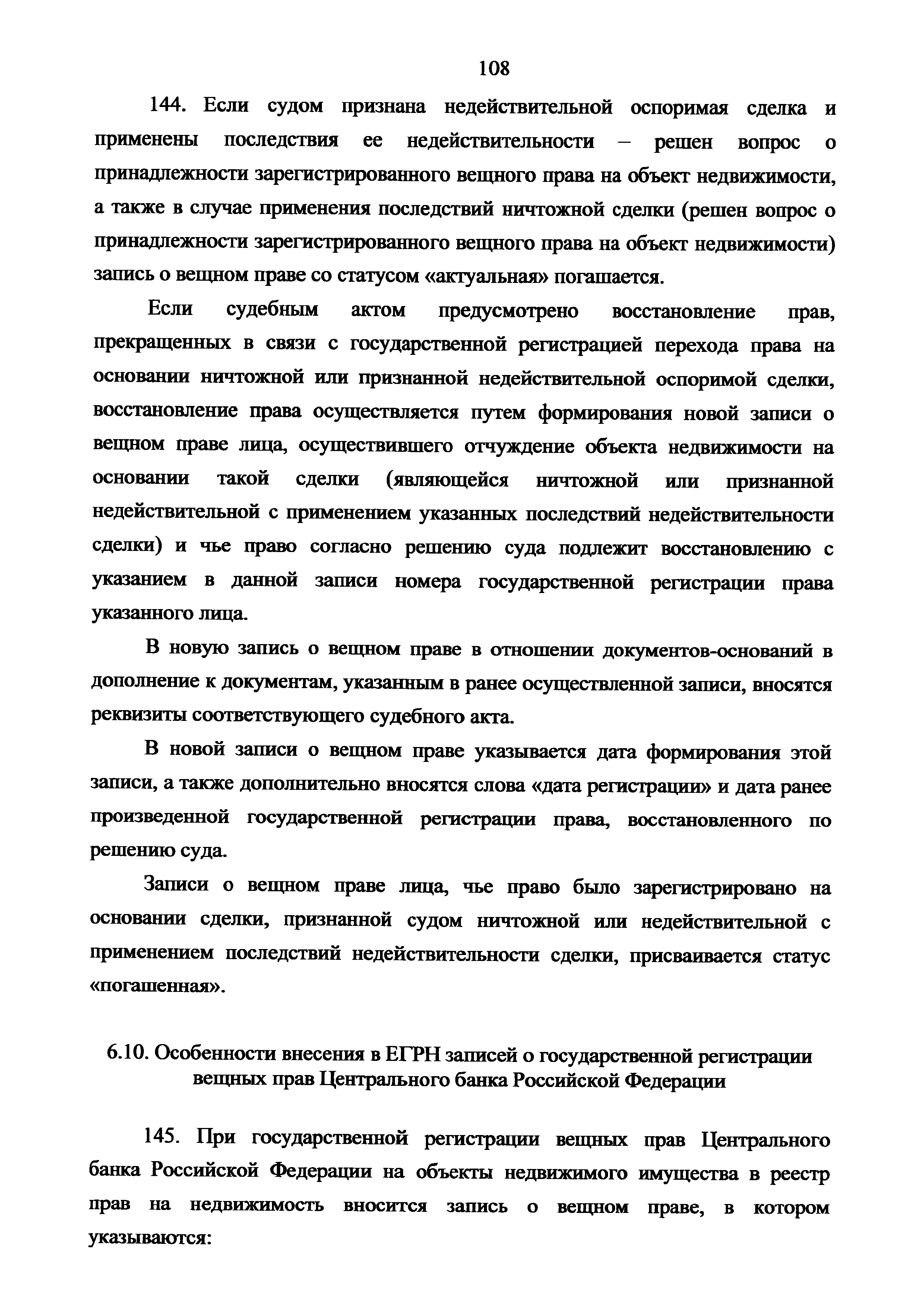 108

144. Если судом признана недействительной оспоримая сделка и применены последствия ее недействительности – решен вопрос о принадлежности зарегистрированного вещного права на объект недвижимости, а также в случае применения последствий ничтожной сделки (решен вопрос о принадлежности зарегистрированного вещного права на объект недвижимости) запись о вещном праве со статусом «актуальная» погашается.

Если судебным актом предусмотрено восстановление прав, прекращенных в связи с государственной регистрацией перехода права на основании ничтожной или признанной недействительной оспоримой сделки, восстановление права осуществляется путем формирования новой записи о вещном праве лица, осуществившего отчуждение объекта недвижимости на основании такой сделки (являющейся ничтожной или признанной недействительной с применением указанных последствий недействительности сделки) и чье право согласно решению суда подлежит восстановлению с указанием в данной записи номера государственной регистрации права указанного лица.

В новую запись о вещном праве в отношении документов-оснований в дополнение к документам, указанным в ранее осуществленной записи, вносятся реквизиты соответствующего судебного акта.

В новой записи о вещном праве указывается дата формирования этой записи, а также дополнительно вносятся слова «дата регистрации» и дата ранее произведенной государственной регистрации права, восстановленного по решению суда.

Записи о вещном праве лица, чье право было зарегистрировано на основании сделки, признанной судом ничтожной или недействительной с применением последствий недействительности сделки, присваивается статус «погашенная».

6.10. Особенности внесения в ЕГРН записей о государственной регистрации вещных прав Центрального банка Российской Федерации

145. При государственной регистрации вещных прав Центрального банка Российской Федерации на объекты недвижимого имущества в реестр прав на недвижимость вносится запись о вещном праве, в котором указываются: